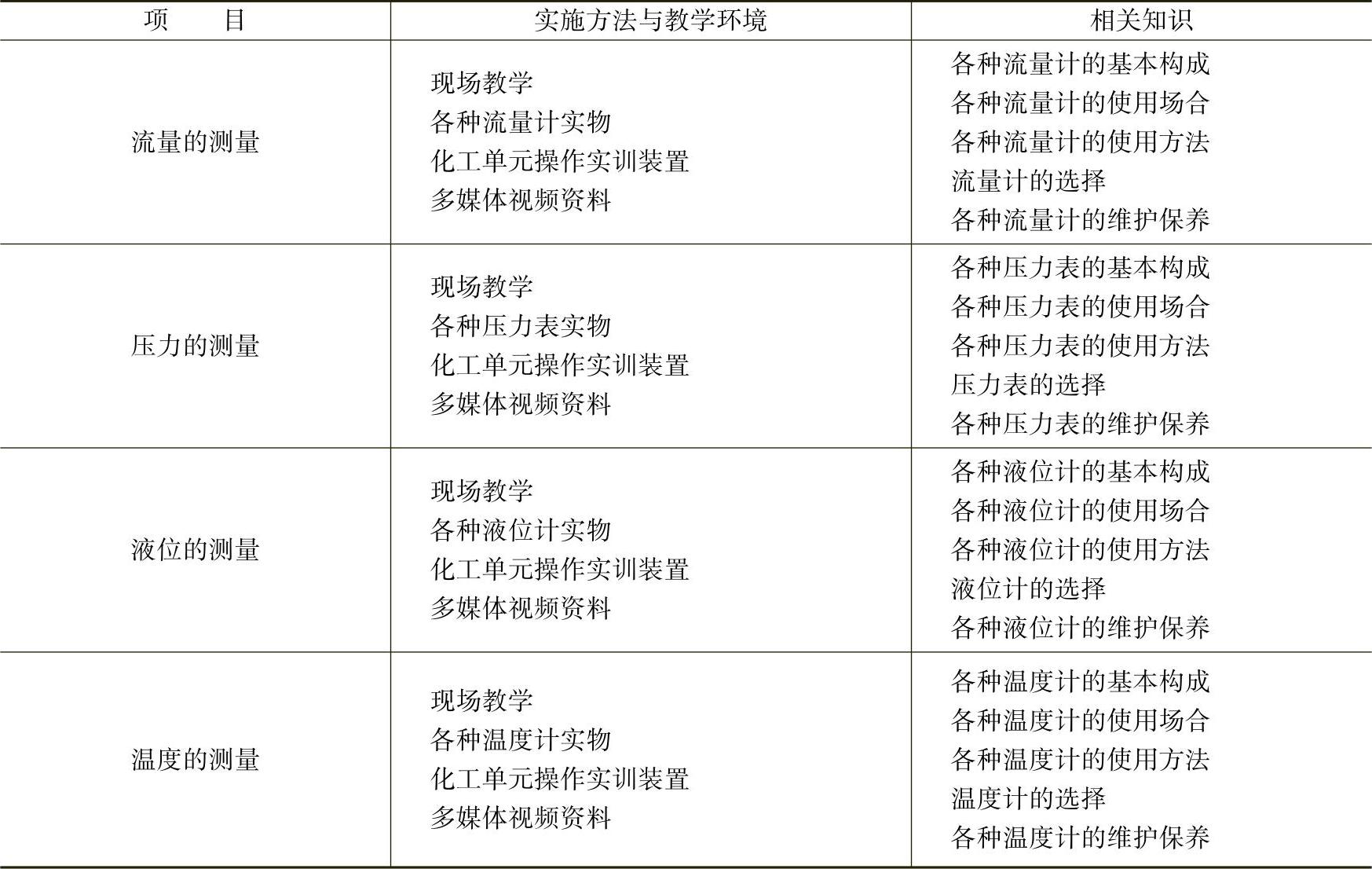 | 项　　目 | 实施方法与教学环境 | 相关知识 |
|---|---|---|
| 流量的测量 | 现场教学 各种流量计实物 化工单元操作实训装置 多媒体视频资料 | 各种流量计的基本构成 各种流量计的使用场合 各种流量计的使用方法 流量计的选择 各种流量计的维护保养 |
| 压力的测量 | 现场教学 各种压力表实物 化工单元操作实训装置 多媒体视频资料 | 各种压力表的基本构成 各种压力表的使用场合 各种压力表的使用方法 压力表的选择 各种压力表的维护保养 |
| 液位的测量 | 现场教学 各种液位计实物 化工单元操作实训装置 多媒体视频资料 | 各种液位计的基本构成 各种液位计的使用场合 各种液位计的使用方法 液位计的选择 各种液位计的维护保养 |
| 温度的测量 | 现场教学 各种温度计实物 化工单元操作实训装置 多媒体视频资料 | 各种温度计的基本构成 各种温度计的使用场合 各种温度计的使用方法 温度计的选择 各种温度计的维护保养 |